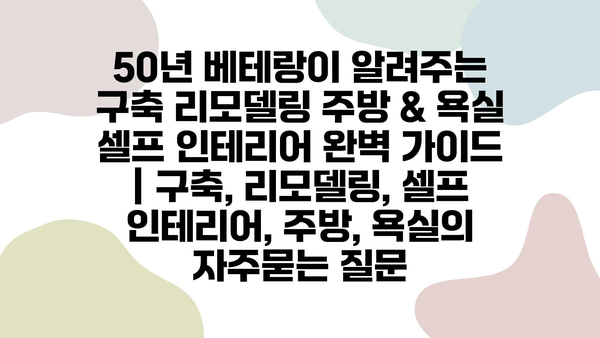 50년 베테랑이 알려주는 구축 리모델링 주방 & 욕실 셀프 인테리어 완벽 가이드 | 구축, 리모델링, 셀프 인테리어, 주방, 욕실의 자주묻는 질문